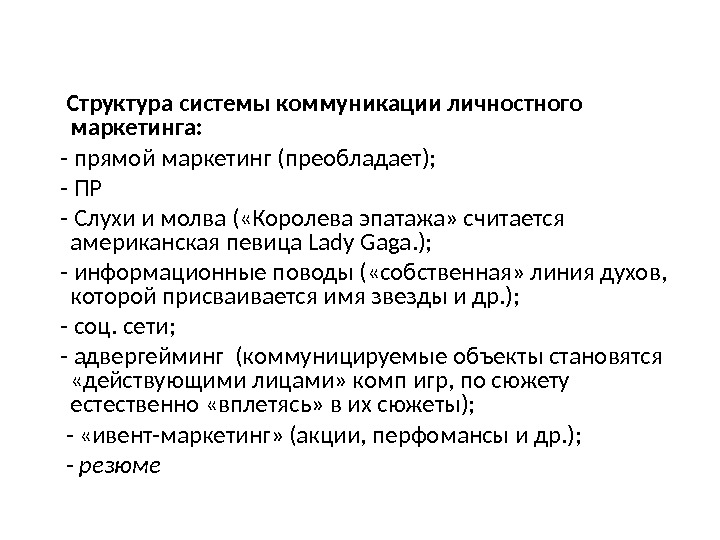 Структура системы коммуникации личностного маркетинга:

- прямой маркетинг (преобладает);

- ПР

- Слухи и молва («Королева эпатажа» считается американская певица Lady Gaga.);

- информационные поводы («собственная» линия духов, которой присваивается имя звезды и др.);

- соц. сети;

- адвергейминг (коммуницируемые объекты становятся «действующими лицами» комп игр, по сюжету естественно «вплетясь» в их сюжеты);

- «ивент-маркетинг» (акции, перфомансы и др.);

- резюме